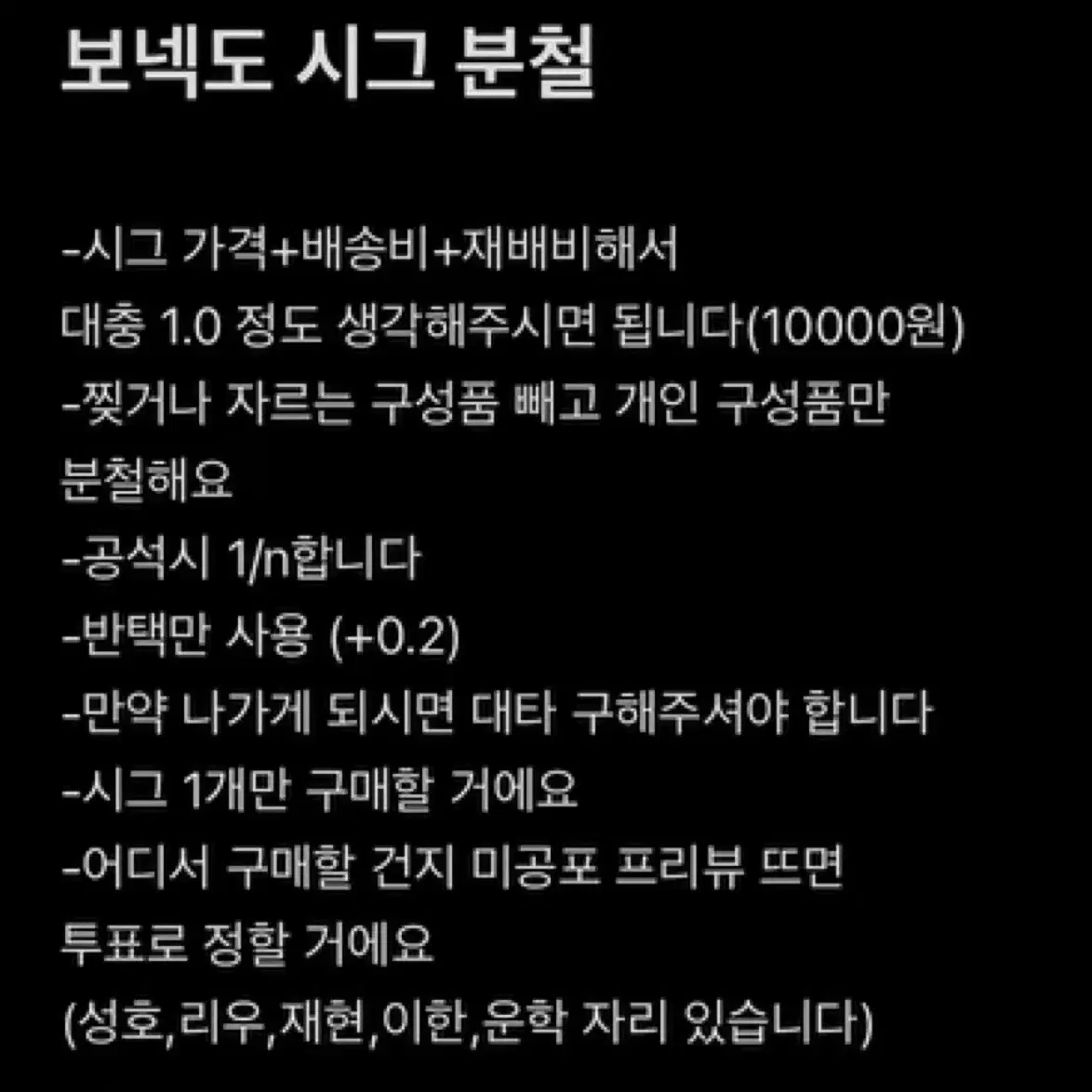 보넥도 시그 분철

-시그 가격+배송비+재배비해서
대충 1.0 정도 생각해주시면 됩니다(10000원)
-찢거나 자르는 구성품 빼고 개인 구성품만
분철해요
-공석시 1/n합니다
-반택만 사용 (+0.2)
-만약 나가게 되시면 대타 구해주셔야 합니다
-시그 1개만 구매할 거에요
-어디서 구매할 건지 미공포 프리뷰 뜨면
투표로 정할 거에요
(성호,리우,재현,이한,운학 자리 있습니다)